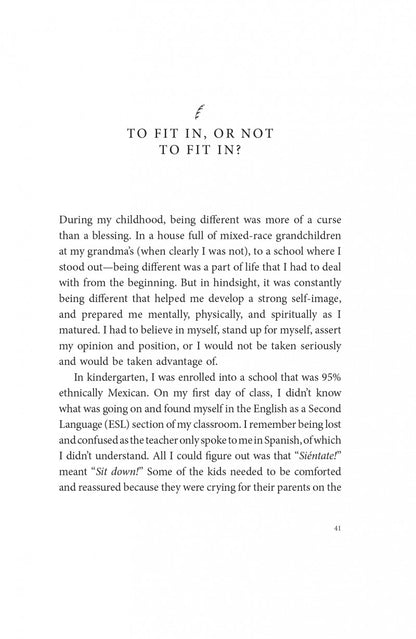 TO FIT IN, OR NOT TO FIT IN?

During my childhood, being different was more of a curse than a blessing. In a house full of mixed-race grandchildren at my grandma's (when clearly I was not), to a school where I stood out—being different was a part of life that I had to deal with from the beginning. But in hindsight, it was constantly being different that helped me develop a strong self-image, and prepared me mentally, physically, and spiritually as I matured. I had to believe in myself, stand up for myself, assert my opinion and position, or I would not be taken seriously and would be taken advantage of.

In kindergarten, I was enrolled into a school that was 95% ethnically Mexican. On my first day of class, I didn't know what was going on and found myself in the English as a Second Language (ESL) section of my classroom. I remember being lost and confused as the teacher only spoke to me in Spanish, of which I didn't understand. All I could figure out was that "Siéntate!" meant "Sit down!" Some of the kids needed to be comforted and reassured because they were crying for their parents on the

41